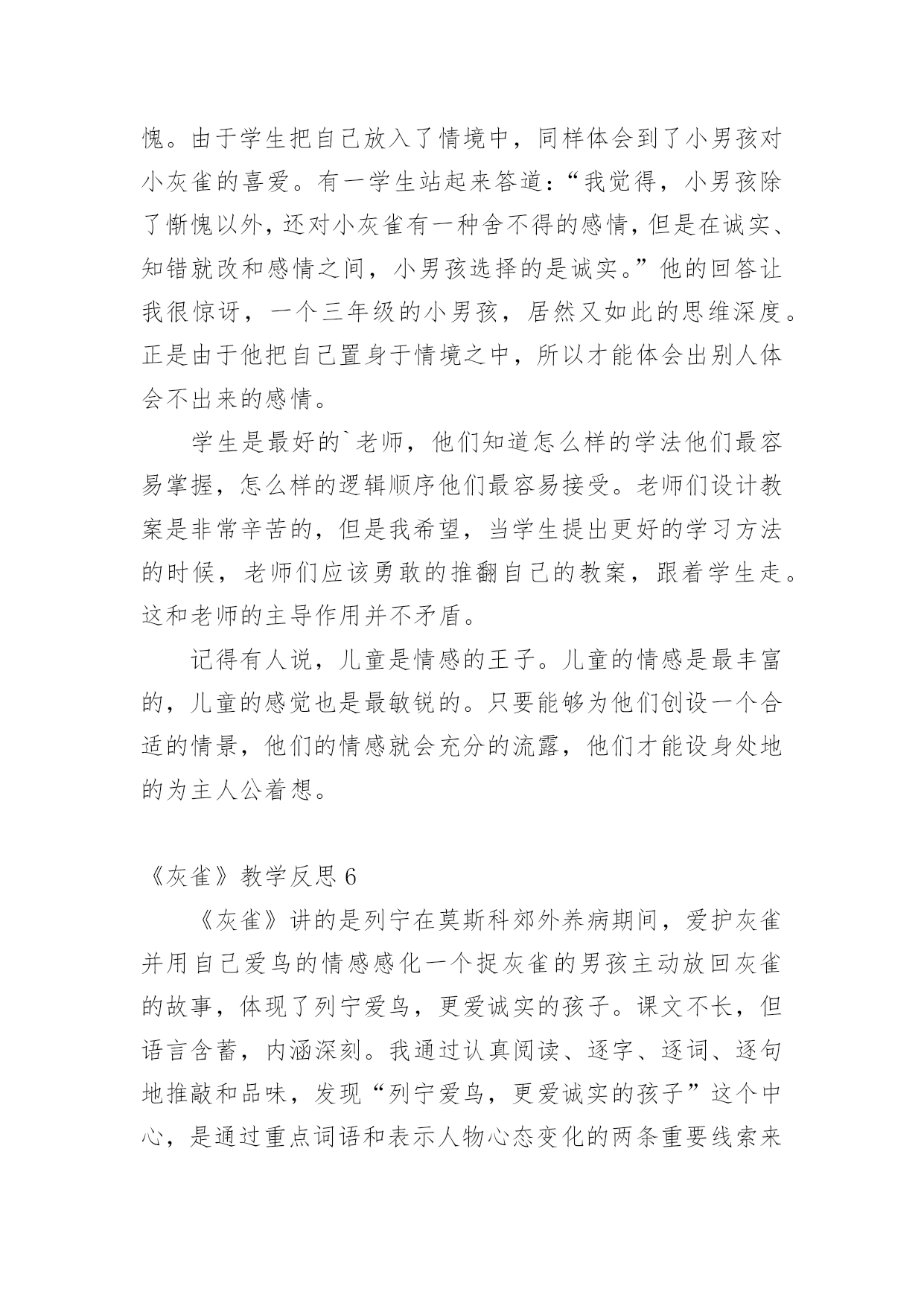 愧。由于学生把自己放入了情境中，同样体会到了小男孩对小灰雀的喜爱。有一学生站起来答道：“我觉得，小男孩除了惭愧以外，还对小灰雀有一种舍不得的感情，但是在诚实、知错就改和感情之间，小男孩选择的是诚实。”他的回答让我很惊讶，一个三年级的小男孩，居然又如此的思维深度。正是由于他把自己置身于情境之中，所以才能体会出别人体会不出来的感情。

学生是最好的`老师，他们知道怎么样的学法他们最容易掌握，怎么样的逻辑顺序他们最容易接受。老师们设计教案是非常辛苦的，但是我希望，当学生提出更好的学习方法的时候，老师们应该勇敢的推翻自己的教案，跟着学生走。这和老师的主导作用并不矛盾。

记得有人说，儿童是情感的王子。儿童的情感是最丰富的，儿童的感觉也是最敏锐的。只要能够为他们创设一个合适的情景，他们的情感就会充分的流露，他们才能设身处地的为主人公着想。

《灰雀》教学反思 6

《灰雀》讲的是列宁在莫斯科郊外养病期间，爱护灰雀并用自己爱鸟的情感感化一个捉灰雀的男孩主动放回灰雀的故事，体现了列宁爱鸟，更爱诚实的孩子。课文不长，但语言含蓄，内涵深刻。我通过认真阅读、逐字、逐词、逐句地推敲和品味，发现“列宁爱鸟，更爱诚实的孩子”这个中心，是通过重点词语和表示人物心态变化的两条重要线索来